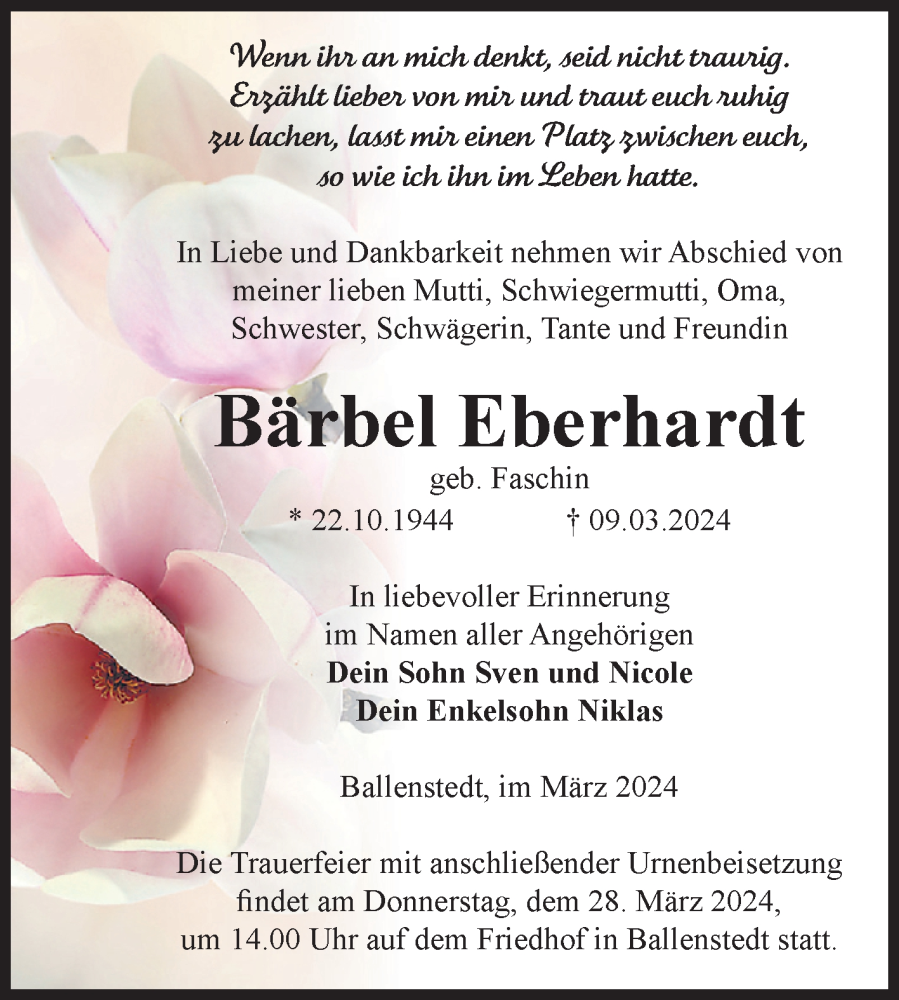 Wenn ihr an mich denkt, seid nicht traurig. Erzählt lieber von mir und traut euch ruhig zu lachen, lasst mir einen Platz zwischen euch, so wie ich ihn im Leben hatte.

In Liebe und Dankbarkeit nehmen wir Abschied von meiner lieben Mutti, Schwiegermutti, Oma, Schwester, Schwägerin, Tante und Freundin

Bärbel Eberhardt

geb. Faschin

* 22.10.1944 † 09.03.2024

In liebevoller Erinnerung im Namen aller Angehörigen
Dein Sohn Sven und Nicole
Dein Enkelsohn Niklas

Ballenstedt, im März 2024

Die Trauerfeier mit anschließender Urnenbeisetzung findet am Donnerstag, dem 28. März 2024, um 14.00 Uhr auf dem Friedhof in Ballenstedt statt.